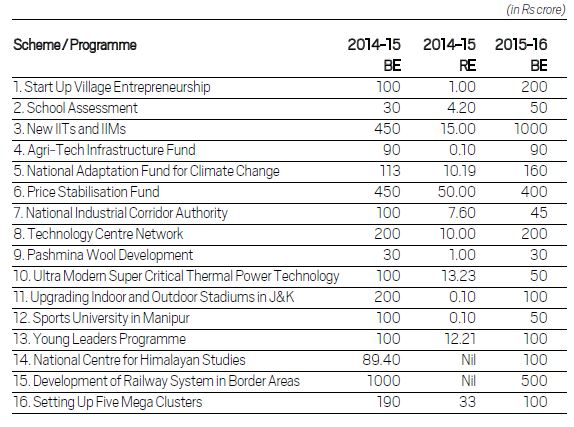 (in Rs crore)

| Scheme / Programme | 2014-15 BE | 2014-15 RE | 2015-16 BE |
|---|---|---|---|
| 1. Start Up Village Entrepreneurship | 100 | 1.00 | 200 |
| 2. School Assessment | 30 | 4.20 | 50 |
| 3. New IITs and IIMs | 450 | 15.00 | 1000 |
| 4. Agri-Tech Infrastructure Fund | 90 | 0.10 | 90 |
| 5. National Adaptation Fund for Climate Change | 113 | 10.19 | 160 |
| 6. Price Stabilisation Fund | 450 | 50.00 | 400 |
| 7. National Industrial Corridor Authority | 100 | 7.60 | 45 |
| 8. Technology Centre Network | 200 | 10.00 | 200 |
| 9. Pashmina Wool Development | 30 | 1.00 | 30 |
| 10. Ultra Modern Super Critical Thermal Power Technology | 100 | 13.23 | 50 |
| 11. Upgrading Indoor and Outdoor Stadiums in J&K | 200 | 0.10 | 100 |
| 12. Sports University in Manipur | 100 | 0.10 | 50 |
| 13. Young Leaders Programme | 100 | 12.21 | 100 |
| 14. National Centre for Himalayan Studies | 89.40 | Nil | 100 |
| 15. Development of Railway System in Border Areas | 1000 | Nil | 500 |
| 16. Setting Up Five Mega Clusters | 190 | 33 | 100 |